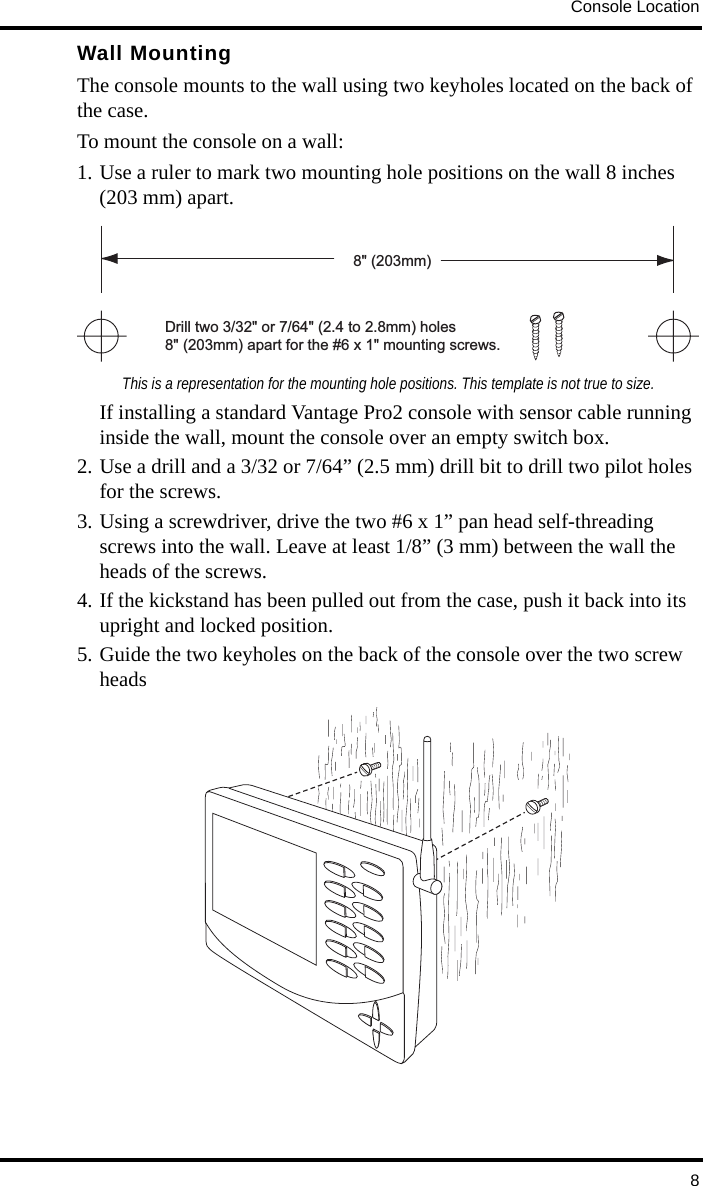 Console Location

Wall Mounting

The console mounts to the wall using two keyholes located on the back of the case.

To mount the console on a wall:

1. Use a ruler to mark two mounting hole positions on the wall 8 inches (203 mm) apart.

8" (203mm)

Drill two 3/32" or 7/64" (2.4 to 2.8mm) holes 8" (203mm) apart for the #6 x 1" mounting screws.

This is a representation for the mounting hole positions. This template is not true to size.

If installing a standard Vantage Pro2 console with sensor cable running inside the wall, mount the console over an empty switch box.

2. Use a drill and a 3/32 or 7/64” (2.5 mm) drill bit to drill two pilot holes for the screws.

3. Using a screwdriver, drive the two #6 x 1” pan head self-threading screws into the wall. Leave at least 1/8” (3 mm) between the wall the heads of the screws.

4. If the kickstand has been pulled out from the case, push it back into its upright and locked position.

5. Guide the two keyholes on the back of the console over the two screw heads

8